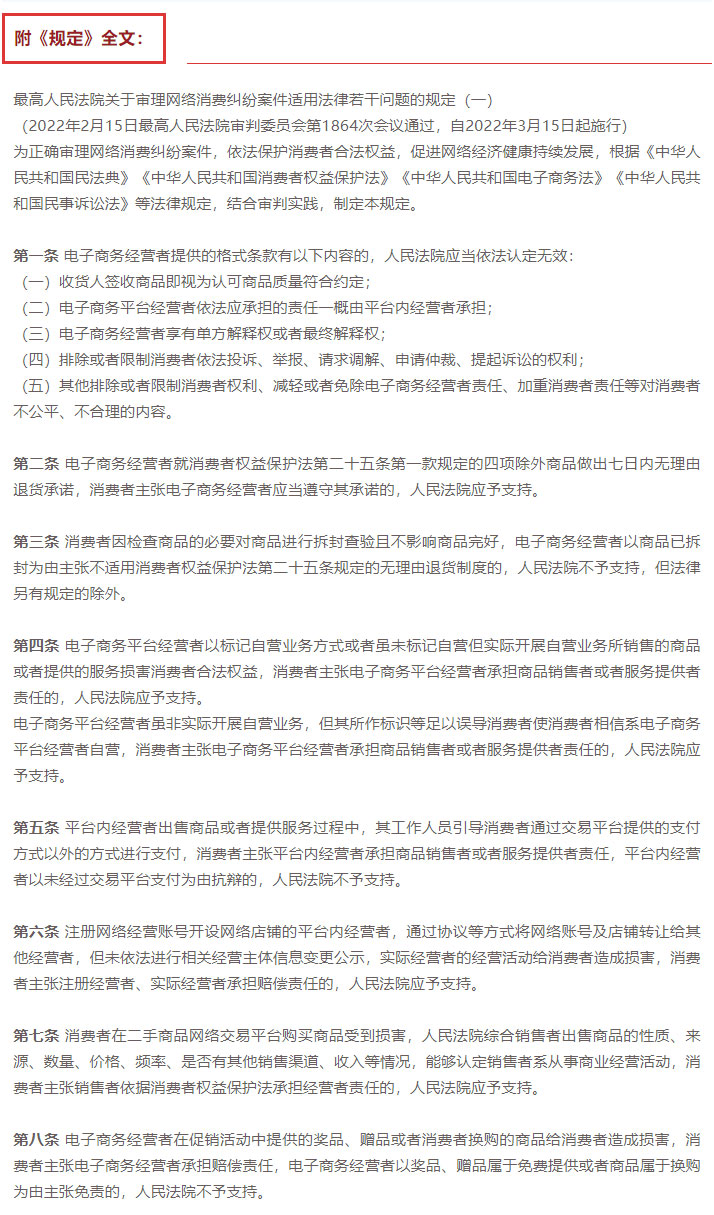 附《规定》全文：

最高人民法院关于审理网络消费纠纷案件适用法律若干问题的规定（一）
（2022年2月15日最高人民法院审判委员会第1864次会议通过，自2022年3月15日起施行）
为正确审理网络消费纠纷案件，依法保护消费者合法权益，促进网络经济健康持续发展，根据《中华人民共和国民法典》《中华人民共和国消费者权益保护法》《中华人民共和国电子商务法》《中华人民共和国民事诉讼法》等法律规定，结合审判实践，制定本规定。

第一条 电子商务经营者提供的格式条款有以下内容的，人民法院应当依法认定无效：
（一）收货人签收商品即视为认可商品质量符合约定；
（二）电子商务平台经营者依法应承担的责任一概由平台内经营者承担；
（三）电子商务经营者享有单方解释权或者最终解释权；
（四）排除或者限制消费者依法投诉、举报、请求调解、申请仲裁、提起诉讼的权利；
（五）其他排除或者限制消费者权利、减轻或者免除电子商务经营者责任、加重消费者责任等对消费者不公平、不合理的内容。

第二条 电子商务经营者就消费者权益保护法第二十五条第一款规定的四项除外商品做出七日内无理由退货承诺，消费者主张电子商务经营者应当遵守其承诺的，人民法院应予支持。

第三条 消费者因检查商品的必要对商品进行拆封查验且不影响商品完好，电子商务经营者以商品已拆封为由主张不适用消费者权益保护法第二十五条规定的无理由退货制度的，人民法院不予支持，但法律另有规定的除外。

第四条 电子商务平台经营者以标记自营业务方式或者虽未标记自营但实际开展自营业务所销售的商品或者提供的服务损害消费者合法权益，消费者主张电子商务平台经营者承担商品销售者或者服务提供者责任的，人民法院应予支持。
电子商务平台经营者虽非实际开展自营业务，但其所作标识等足以误导消费者使消费者相信系电子商务平台经营者自营，消费者主张电子商务平台经营者承担商品销售者或者服务提供者责任的，人民法院应予支持。

第五条 平台内经营者出售商品或者提供服务过程中，其工作人员引导消费者通过交易平台提供的支付方式以外的方式进行支付，消费者主张平台内经营者承担商品销售者或者服务提供者责任，平台内经营者以未经过交易平台支付为由抗辩的，人民法院不予支持。

第六条 注册网络经营账号开设网络店铺的平台内经营者，通过协议等方式将网络账号及店铺转让给其他经营者，但未依法进行相关经营主体信息变更公示，实际经营者的经营活动给消费者造成损害，消费者主张注册经营者、实际经营者承担赔偿责任的，人民法院应予支持。

第七条 消费者在二手商品网络交易平台购买商品受到损害，人民法院综合销售者出售商品的性质、来源、数量、价格、频率、是否有其他销售渠道、收入等情况，能够认定销售者系从事商业经营活动，消费者主张销售者依据消费者权益保护法承担经营者责任的，人民法院应予支持。

第八条 电子商务经营者在促销活动中提供的奖品、赠品或者消费者换购的商品给消费者造成损害，消费者主张电子商务经营者承担赔偿责任，电子商务经营者以奖品、赠品属于免费提供或者商品属于换购为由主张免责的，人民法院不予支持。